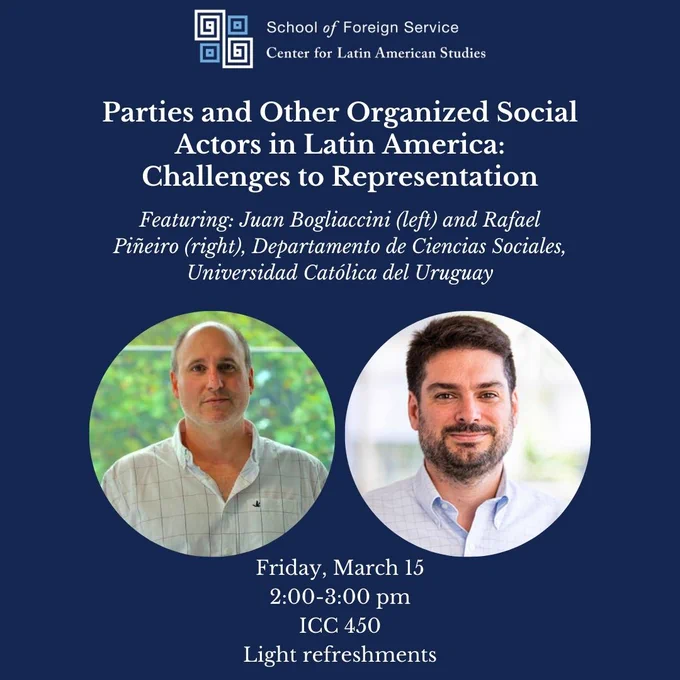 School of Foreign Service
Center for Latin American Studies

Parties and Other Organized Social Actors in Latin America: Challenges to Representation

Featuring: Juan Bogliaccini (left) and Rafael Piñeiro (right), Departamento de Ciencias Sociales, Universidad Católica del Uruguay

Friday, March 15
2:00-3:00 pm
ICC 450
Light refreshments